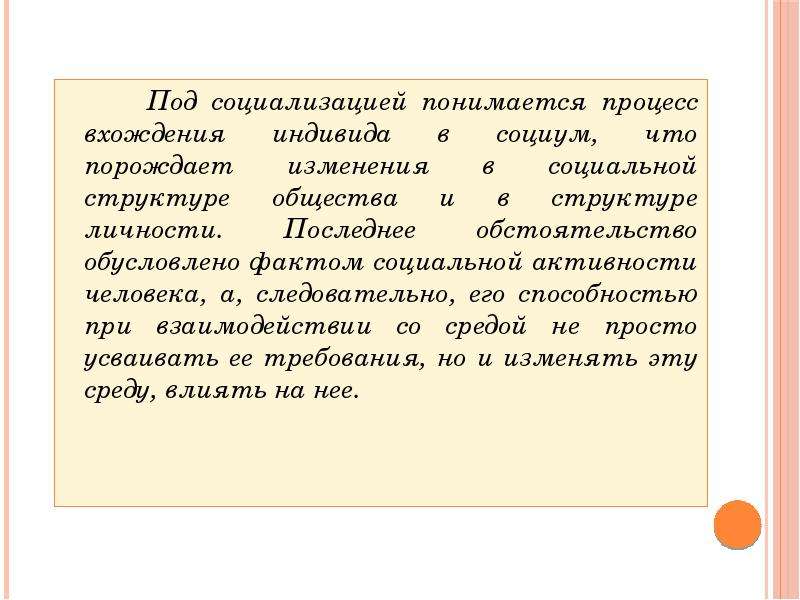 Под социализацией понимается процесс вхождения индивида в социум, что порождает изменения в социальной структуре общества и в структуре личности. Последнее обстоятельство обусловлено фактом социальной активности человека, а, следовательно, его способностью при взаимодействии со средой не просто усваивать ее требования, но и изменять эту среду, влиять на нее.